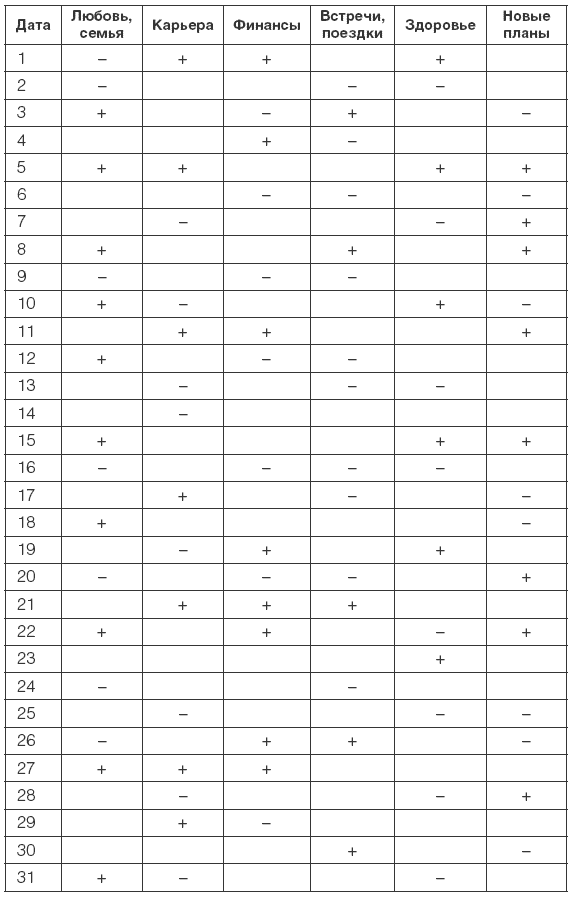 | Дата | Любовь, семья | Карьера | Финансы | Встречи, поездки | Здоровье | Новые планы |
|---|---|---|---|---|---|---|
| 1 | – | + | + |  | + |  |
| 2 | – |  |  | – | – |  |
| 3 | + |  | – | + |  | – |
| 4 |  |  | + | – |  |  |
| 5 | + | + |  |  | + | + |
| 6 |  |  | – | – |  | – |
| 7 |  | – |  |  | – | + |
| 8 | + |  |  | + |  | + |
| 9 | – |  | – | – |  |  |
| 10 | + | – |  |  | + | – |
| 11 |  | + | + |  |  | + |
| 12 | + |  | – | – |  |  |
| 13 |  | – |  | – | – |  |
| 14 |  | – |  |  |  |  |
| 15 | + |  |  |  | + | + |
| 16 | – |  | – | – | – |  |
| 17 |  | + |  | – |  | – |
| 18 | + |  |  |  |  | – |
| 19 |  | – | + |  | + |  |
| 20 | – |  | – | – |  | + |
| 21 |  | + | + | + |  |  |
| 22 | + |  | + |  | – | + |
| 23 |  |  |  |  | + |  |
| 24 | – |  |  | – |  |  |
| 25 |  | – |  |  | – | – |
| 26 | – |  | + | + |  | – |
| 27 | + | + | + |  |  |  |
| 28 |  | – |  |  | – | + |
| 29 |  | + | – |  |  |  |
| 30 |  |  |  | + |  | – |
| 31 | + | – |  |  | – |  |